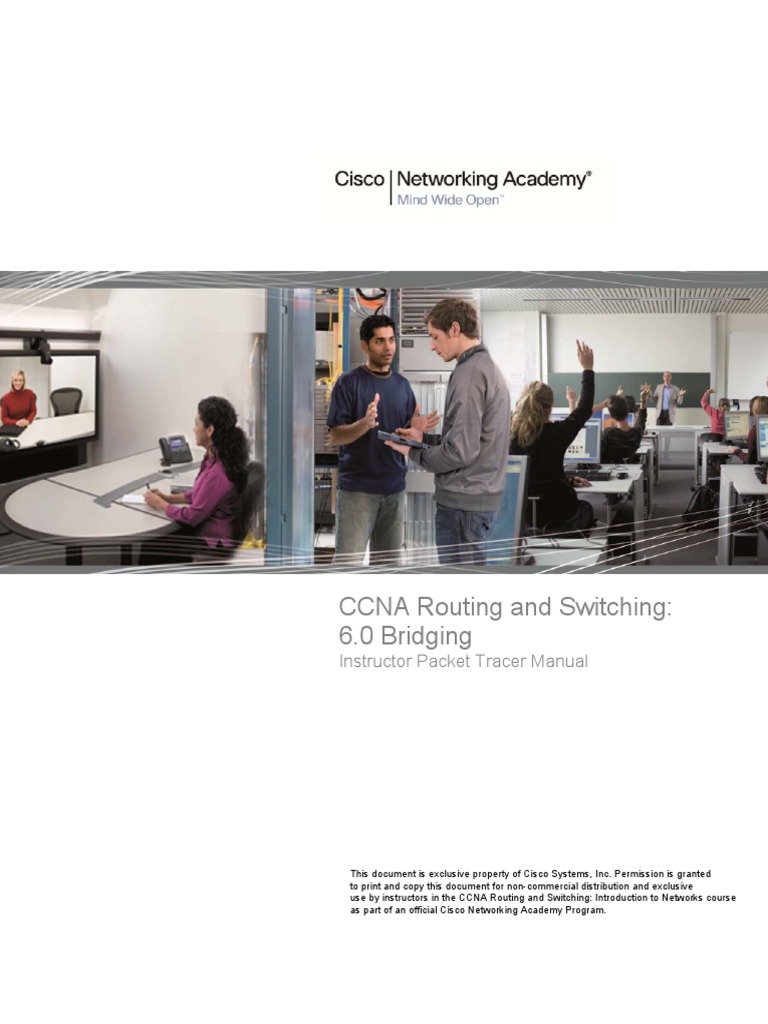 Cisco | Networking Academy®
Mind Wide Open™

CCNA Routing and Switching:
6.0 Bridging
Instructor Packet Tracer Manual

This document is exclusive property of Cisco Systems, Inc. Permission is granted to print and copy this document for non-commercial distribution and exclusive use by instructors in the CCNA Routing and Switching: Introduction to Networks course as part of an official Cisco Networking Academy Program.